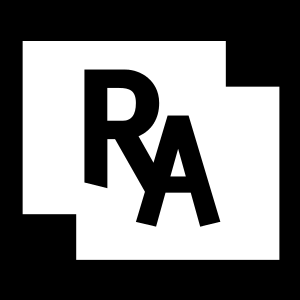 RA